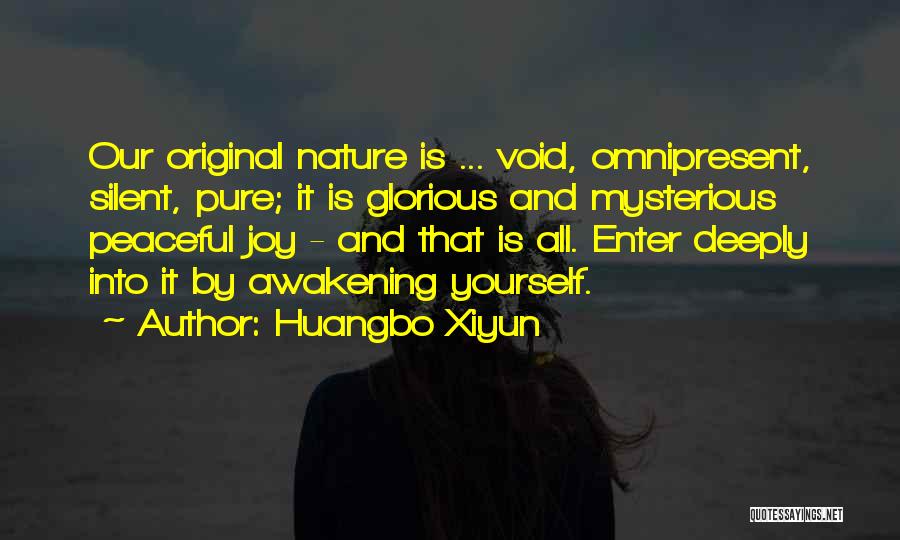 Our original nature is ... void, omnipresent, silent, pure; it is glorious and mysterious peaceful joy - and that is all. Enter deeply into it by awakening yourself.

~ Author: Huangbo Xiyun

QUOTESSAYINGS.NET